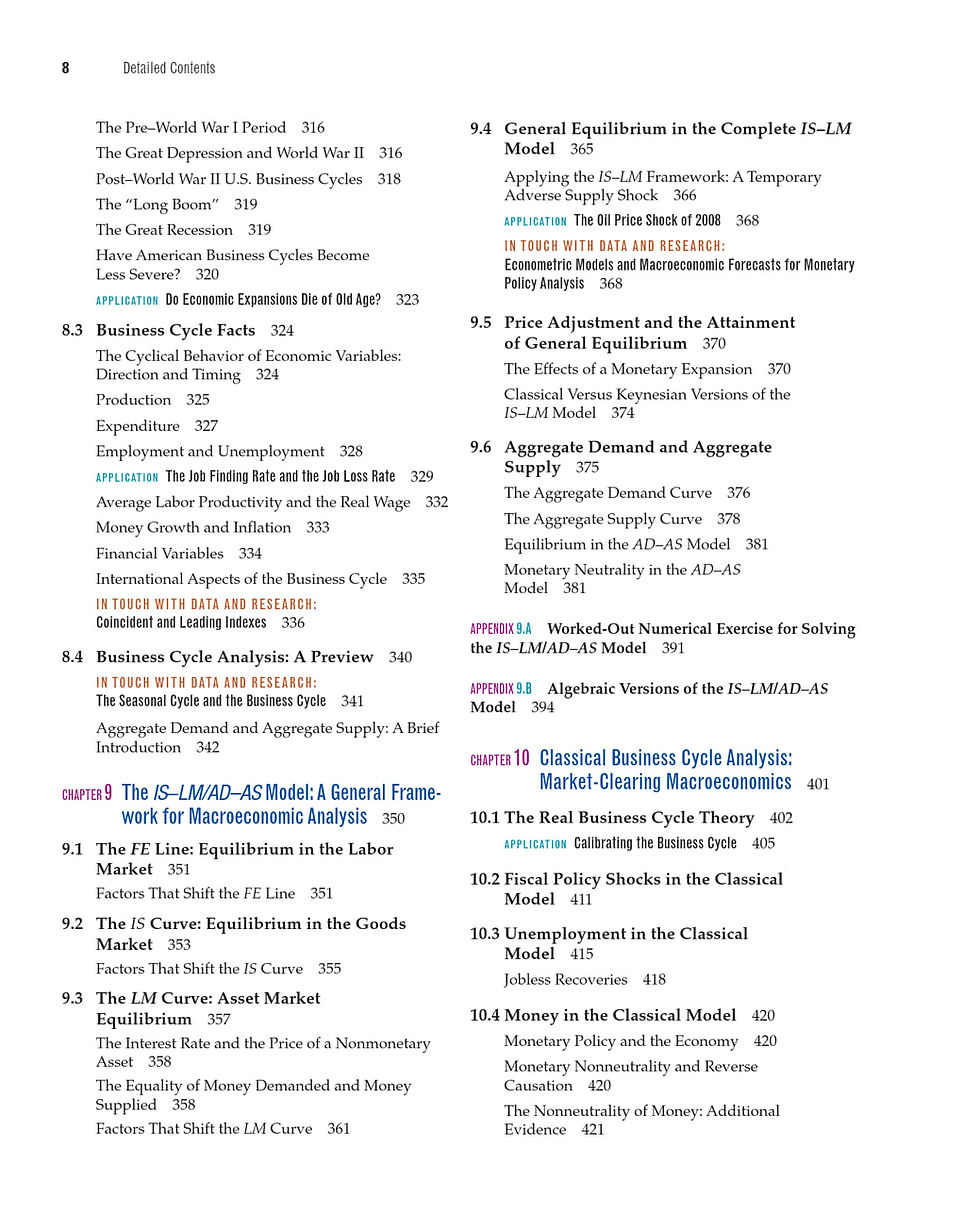 8 Detailed Contents

The Pre–World War I Period 316

The Great Depression and World War II 316

Post–World War II U.S. Business Cycles 318

The "Long Boom" 319

The Great Recession 319

Have American Business Cycles Become Less Severe? 320

APPLICATION Do Economic Expansions Die of Old Age? 323

8.3 Business Cycle Facts 324

The Cyclical Behavior of Economic Variables: Direction and Timing 324

Production 325

Expenditure 327

Employment and Unemployment 328

APPLICATION The Job Finding Rate and the Job Loss Rate 329

Average Labor Productivity and the Real Wage 332

Money Growth and Inflation 333

Financial Variables 334

International Aspects of the Business Cycle 335

IN TOUCH WITH DATA AND RESEARCH: Coincident and Leading Indexes 336

8.4 Business Cycle Analysis: A Preview 340

IN TOUCH WITH DATA AND RESEARCH: The Seasonal Cycle and the Business Cycle 341

Aggregate Demand and Aggregate Supply: A Brief Introduction 342

CHAPTER 9 The IS–LM/AD–AS Model: A General Framework for Macroeconomic Analysis 350

9.1 The FE Line: Equilibrium in the Labor Market 351

Factors That Shift the FE Line 351

9.2 The IS Curve: Equilibrium in the Goods Market 353

Factors That Shift the IS Curve 355

9.3 The LM Curve: Asset Market Equilibrium 357

The Interest Rate and the Price of a Nonmonetary Asset 358

The Equality of Money Demanded and Money Supplied 358

Factors That Shift the LM Curve 361

9.4 General Equilibrium in the Complete IS–LM Model 365

Applying the IS–LM Framework: A Temporary Adverse Supply Shock 366

APPLICATION The Oil Price Shock of 2008 368

IN TOUCH WITH DATA AND RESEARCH: Econometric Models and Macroeconomic Forecasts for Monetary Policy Analysis 368

9.5 Price Adjustment and the Attainment of General Equilibrium 370

The Effects of a Monetary Expansion 370

Classical Versus Keynesian Versions of the IS–LM Model 374

9.6 Aggregate Demand and Aggregate Supply 375

The Aggregate Demand Curve 376

The Aggregate Supply Curve 378

Equilibrium in the AD–AS Model 381

Monetary Neutrality in the AD–AS Model 381

APPENDIX 9.A Worked-Out Numerical Exercise for Solving the IS–LM/AD–AS Model 391

APPENDIX 9.B Algebraic Versions of the IS–LM/AD–AS Model 394

CHAPTER 10 Classical Business Cycle Analysis: Market-Clearing Macroeconomics 401

10.1 The Real Business Cycle Theory 402

APPLICATION Calibrating the Business Cycle 405

10.2 Fiscal Policy Shocks in the Classical Model 411

10.3 Unemployment in the Classical Model 415

Jobless Recoveries 418

10.4 Money in the Classical Model 420

Monetary Policy and the Economy 420

Monetary Nonneutrality and Reverse Causation 420

The Nonneutrality of Money: Additional Evidence 421